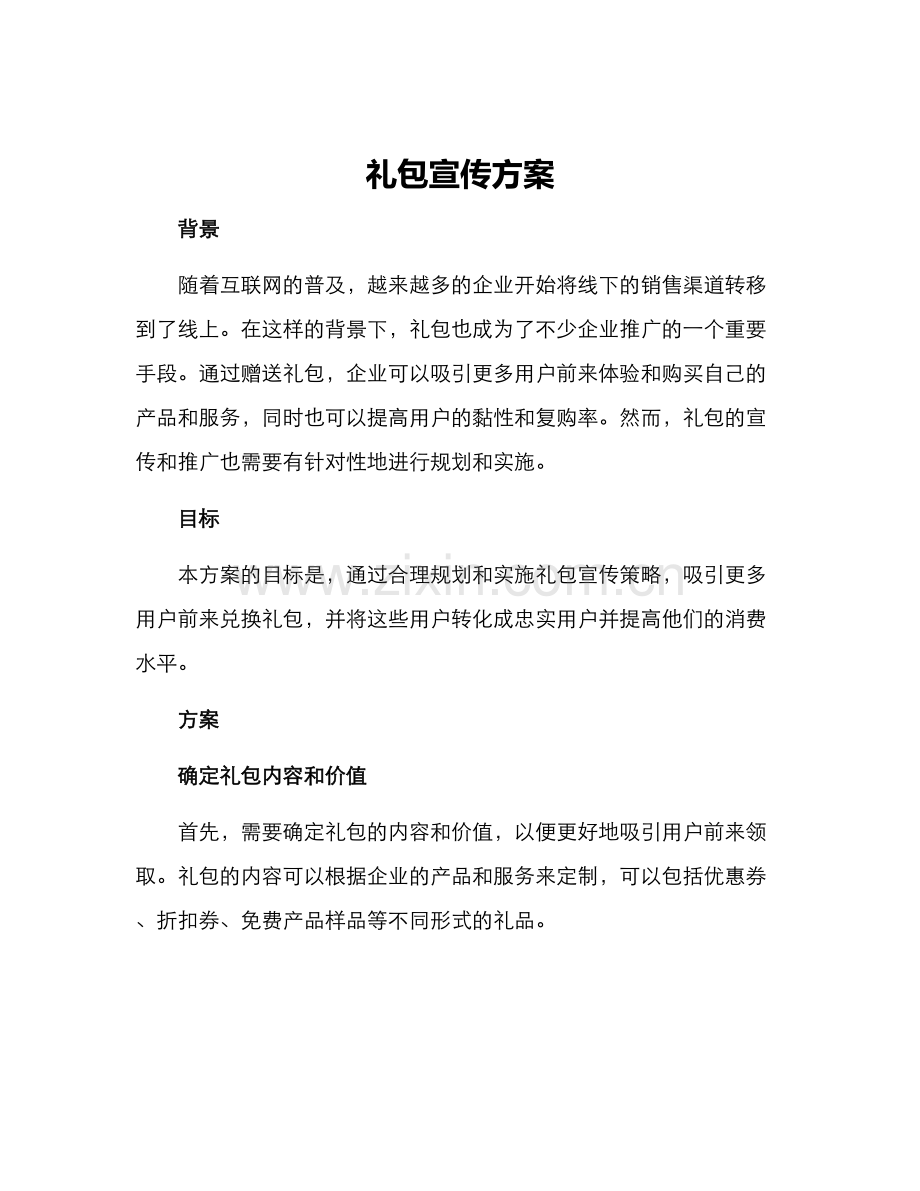 礼包宣传方案

背景

随着互联网的普及，越来越多的企业开始将线下的销售渠道转移到了线上。在这样的背景下，礼包也成为了不少企业推广的一个重要手段。通过赠送礼包，企业可以吸引更多用户前来体验和购买自己的产品和服务，同时也可以提高用户的黏性和复购率。然而，礼包的宣传和推广也需要有针对性地进行规划和实施。

目标

本方案的目标是，通过合理规划和实施礼包宣传策略，吸引更多用户前来兑换礼包，并将这些用户转化成忠实用户并提高他们的消费水平。

方案

确定礼包内容和价值

首先，需要确定礼包的内容和价值，以便更好地吸引用户前来领取。礼包的内容可以根据企业的产品和服务来定制，可以包括优惠券、折扣券、免费产品样品等不同形式的礼品。

www.zixin.com.cn